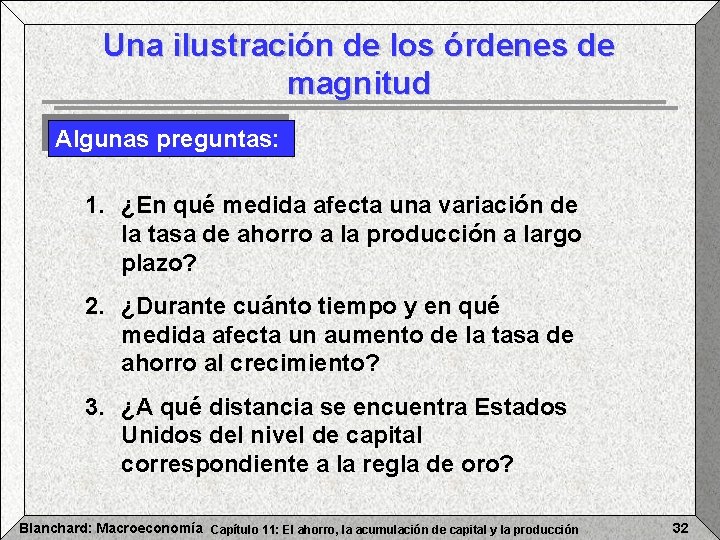 Una ilustración de los órdenes de magnitud

Algunas preguntas:

1. ¿En qué medida afecta una variación de la tasa de ahorro a la producción a largo plazo?

2. ¿Durante cuánto tiempo y en qué medida afecta un aumento de la tasa de ahorro al crecimiento?

3. ¿A qué distancia se encuentra Estados Unidos del nivel de capital correspondiente a la regla de oro?

Blanchard: Macroeconomía Capítulo 11: El ahorro, la acumulación de capital y la producción 32